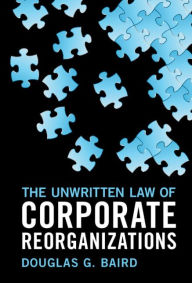 THE UNWRITTEN LAW OF
CORPORATE
REORGANIZATIONS
DOUGLAS G. BAIRD